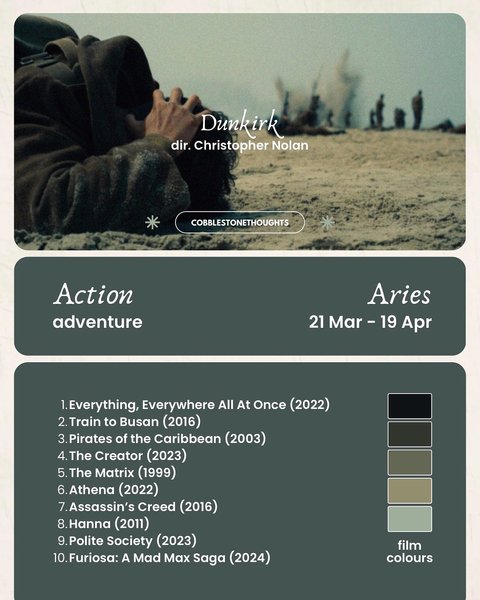 Dunkirk
dir. Christopher Nolan

COBBLESTONETHOUGHTS

Action
adventure

Aries
21 Mar - 19 Apr

1. Everything, Everywhere All At Once (2022)
2. Train to Busan (2016)
3. Pirates of the Caribbean (2003)
4. The Creator (2023)
5. The Matrix (1999)
6. Athena (2022)
7. Assassin's Creed (2016)
8. Hanna (2011)
9. Polite Society (2023)
10. Furiosa: A Mad Max Saga (2024)

film
colours